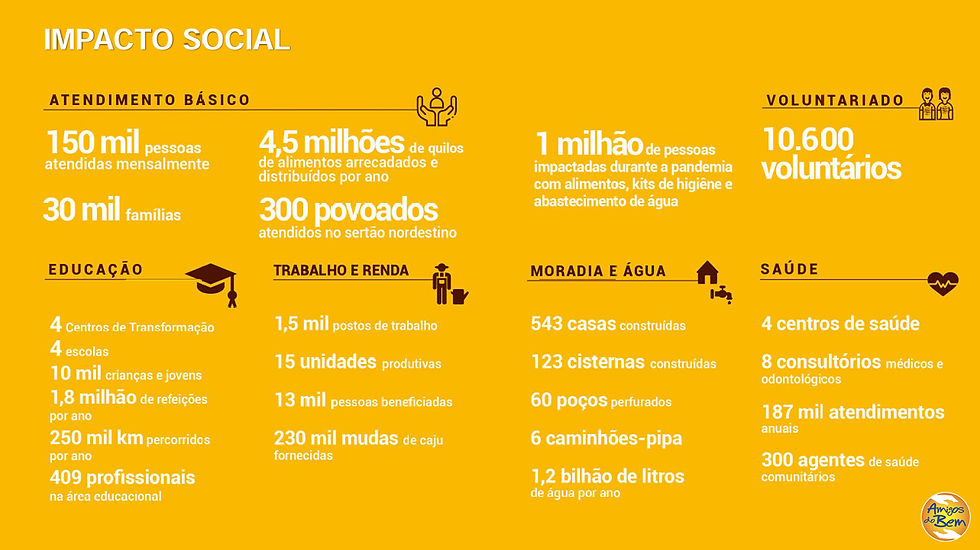 IMPACTO SOCIAL

ATENDIMENTO BÁSICO

150 mil pessoas atendidas mensalmente

30 mil famílias

4,5 milhões de quilos de alimentos arrecadados e distribuídos por ano

300 povoados atendidos no sertão nordestino

1 milhão de pessoas impactadas durante a pandemia com alimentos, kits de higiêne e abastecimento de água

VOLUNTARIADO

10.600 voluntários

EDUCAÇÃO

4 Centros de Transformação
4 escolas
10 mil crianças e jovens
1,8 milhão de refeições por ano
250 mil km percorridos por ano
409 profissionais na área educacional

TRABALHO E RENDA

1,5 mil postos de trabalho

15 unidades produtivas

13 mil pessoas beneficiadas

230 mil mudas de caju fornecidas

MORADIA E ÁGUA

543 casas construídas

123 cisternas construídas

60 poços perfurados

6 caminhões-pipa

1,2 bilhão de litros de água por ano

SAÚDE

4 centros de saúde

8 consultórios médicos e odontológicos

187 mil atendimentos anuais

300 agentes de saúde comunitários

Amigos do Bem